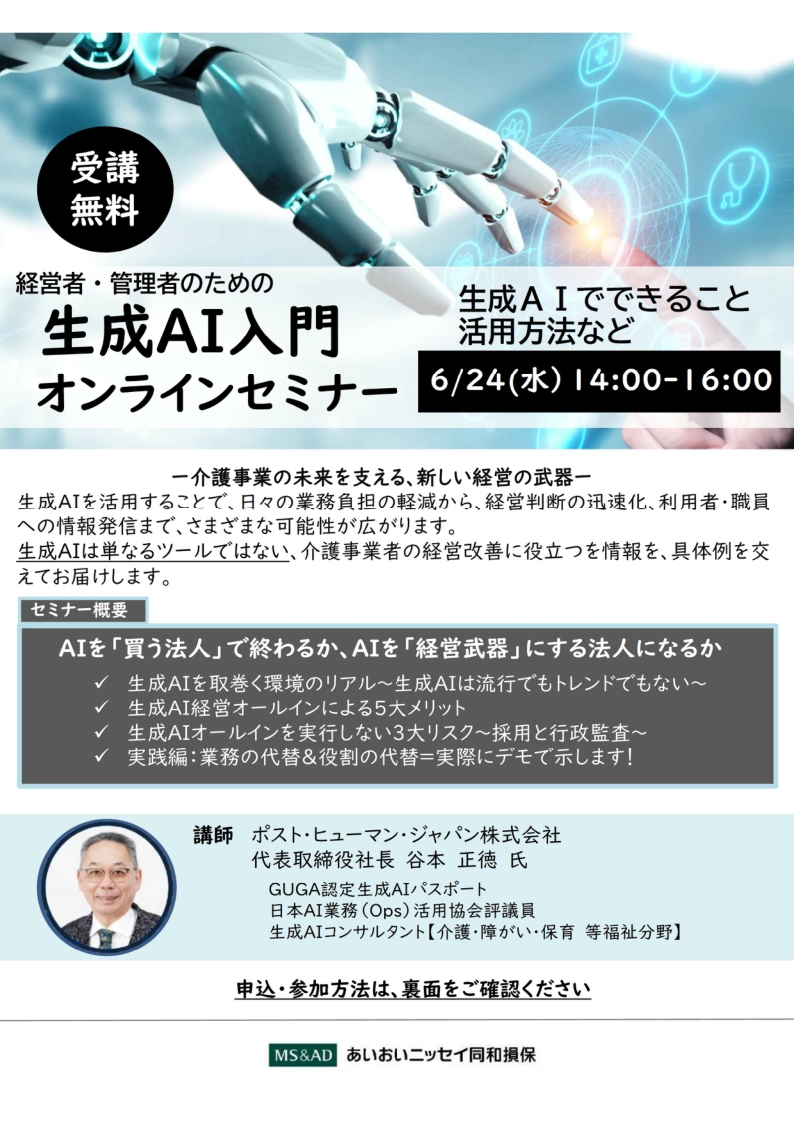 受講
無料

経営者・管理者のための
生成AI入門
オンラインセミナー

生成ＡＩでできること
活用方法など

6/24(水) 14:00-16:00

ー介護事業の未来を支える、新しい経営の武器ー
生成AIを活用することで、日々の業務負担の軽減から、経営判断の迅速化、利用者・職員への情報発信まで、さまざまな可能性が広がります。
生成AIは単なるツールではない、介護事業者の経営改善に役立つを情報を、具体例を交えてお届けします。

セミナー概要

AIを「買う法人」で終わるか、AIを「経営武器」にする法人になるか
✓ 生成AIを取巻く環境のリアル～生成AIは流行でもトレンドでもない～
✓ 生成AI経営オールインによる5大メリット
✓ 生成AIオールインを実行しない3大リスク～採用と行政監査～
✓ 実践編：業務の代替&役割の代替＝実際にデモで示します！

講師 ポスト・ヒューマン・ジャパン株式会社
代表取締役社長 谷本 正徳 氏
GUGA認定生成AIパスポート
日本AI業務（Ops）活用協会評議員
生成AIコンサルタント【介護・障がい・保育 等福祉分野】

申込・参加方法は、裏面をご確認ください

MS&AD あいおいニッセイ同和損保